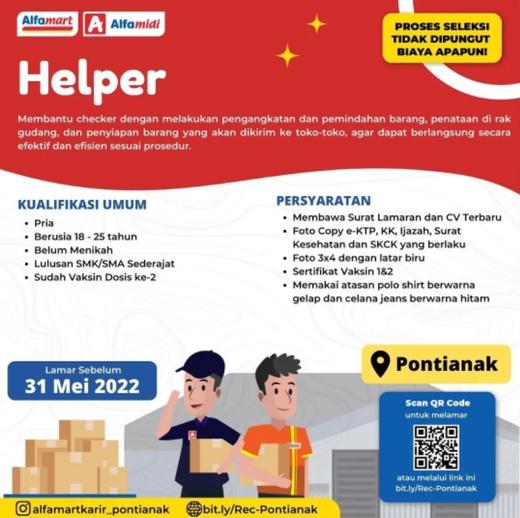 Alfamart Alfamidi

PROSES SELEKSI TIDAK DIPUNGUT BIAYA APAPUN!

Helper

Membantu checker dengan melakukan pengangkatan dan pemindahan barang, penataan di rak gudang, dan penyiapan barang yang akan dikirim ke toko-toko, agar dapat berlangsung secara efektif dan efisien sesuai prosedur.

KUALIFIKASI UMUM
• Pria
• Berusia 18 - 25 tahun
• Belum Menikah
• Lulusan SMK/SMA Sederajat
• Sudah Vaksin Dosis ke-2

PERSYARATAN
• Membawa Surat Lamaran dan CV Terbaru
• Foto Copy e-KTP, KK, Ijazah, Surat Kesehatan dan SKCK yang berlaku
• Foto 3x4 dengan latar biru
• Sertifikat Vaksin 1&2
• Memakai atasan polo shirt berwarna gelap dan celana jeans berwarna hitam

Lamar Sebelum
31 Mei 2022

Pontianak

Scan QR Code
untuk melamar

atau melalui link ini
bit.ly/Rec-Pontianak

alfamartkarir_pontianak
bit.ly/Rec-Pontianak